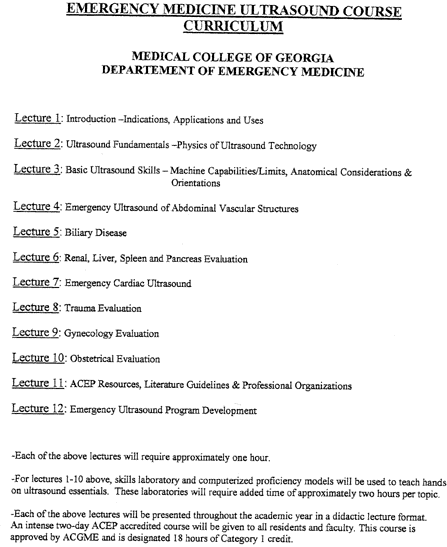 EMERGENCY MEDICINE ULTRASOUND COURSE CURRICULUM

MEDICAL COLLEGE OF GEORGIA
DEPARTEMENT OF EMERGENCY MEDICINE

Lecture 1: Introduction –Indications, Applications and Uses

Lecture 2: Ultrasound Fundamentals –Physics of Ultrasound Technology

Lecture 3: Basic Ultrasound Skills – Machine Capabilities/Limits, Anatomical Considerations & Orientations

Lecture 4: Emergency Ultrasound of Abdominal Vascular Structures

Lecture 5: Biliary Disease

Lecture 6: Renal, Liver, Spleen and Pancreas Evaluation

Lecture 7: Emergency Cardiac Ultrasound

Lecture 8: Trauma Evaluation

Lecture 9: Gynecology Evaluation

Lecture 10: Obstetrical Evaluation

Lecture 11: ACEP Resources, Literature Guidelines & Professional Organizations

Lecture 12: Emergency Ultrasound Program Development

-Each of the above lectures will require approximately one hour.

-For lectures 1-10 above, skills laboratory and computerized proficiency models will be used to teach hands on ultrasound essentials. These laboratories will require added time of approximately two hours per topic.

-Each of the above lectures will be presented throughout the academic year in a didactic lecture format. An intense two-day ACEP accredited course will be given to all residents and faculty. This course is approved by ACGME and is designated 18 hours of Category 1 credit.